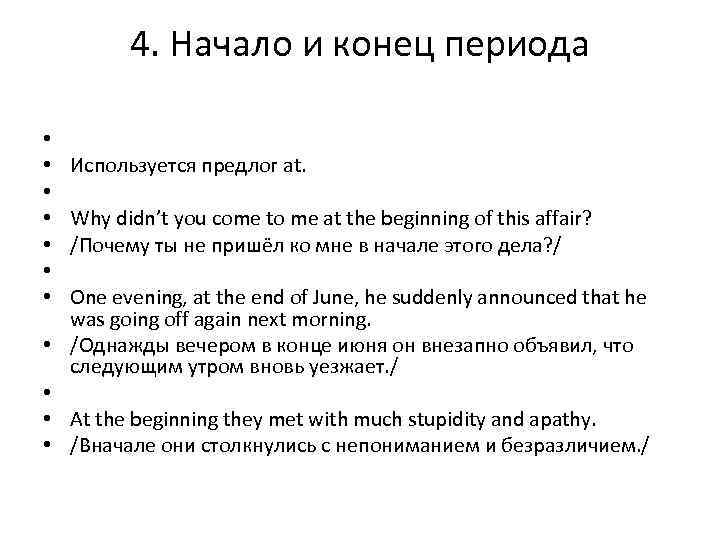 4. Начало и конец периода

•
• Используется предлог at.
•
• Why didn't you come to me at the beginning of this affair?
• /Почему ты не пришёл ко мне в начале этого дела?/
•
• One evening, at the end of June, he suddenly announced that he was going off again next morning.
• /Однажды вечером в конце июня он внезапно объявил, что следующим утром вновь уезжает./
•
• At the beginning they met with much stupidity and apathy.
• /Вначале они столкнулись с непониманием и безразличием./